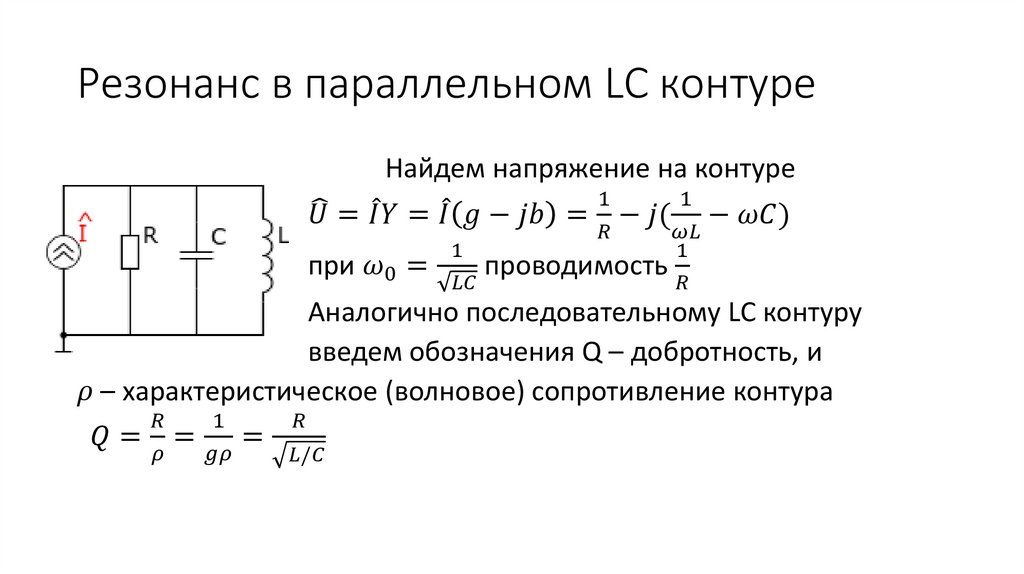 Резонанс в параллельном LC контуре

$\hat{I}$ R C L

Найдем напряжение на контуре

$\hat{U} = \hat{I}Y = \hat{I}(g - jb) = \frac{1}{R} - j(\frac{1}{\omega L} - \omega C)$

при $\omega_0 = \frac{1}{\sqrt{LC}}$ проводимость $\frac{1}{R}$

Аналогично последовательному LC контуру введем обозначения Q – добротность, и $\rho$ – характеристическое (волновое) сопротивление контура

$Q = \frac{R}{\rho} = \frac{1}{g\rho} = \frac{R}{\sqrt{L/C}}$